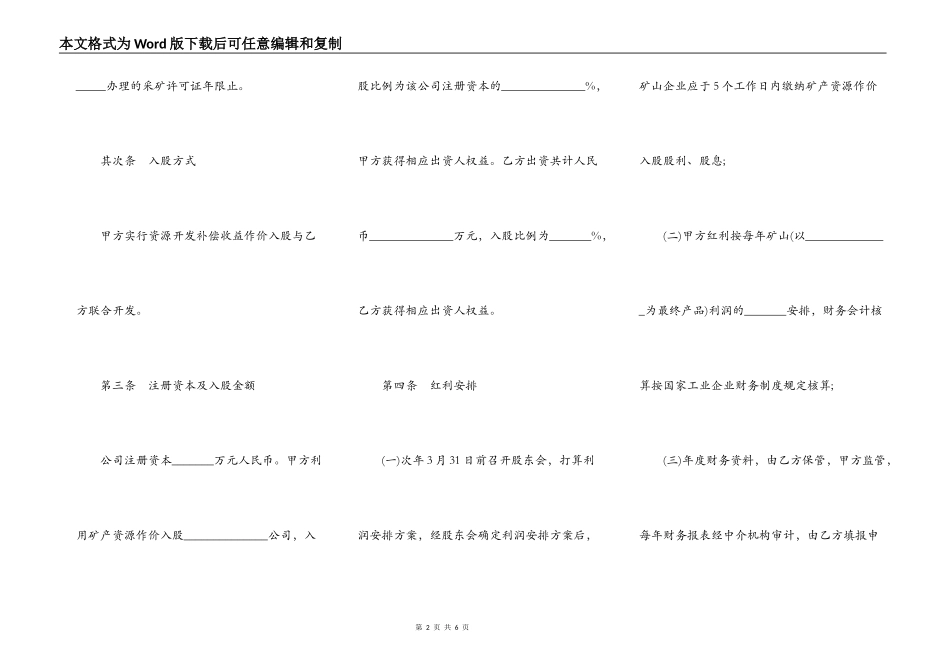 本文格式为Word版下载后可任意编辑和复制

_____办理的采矿许可证年限止。

其次条　入股方式

甲方实行资源开发补偿收益作价入股与乙方联合开发。

第三条　注册资本及入股金额

公司注册资本_______万元人民币。甲方利用矿产资源作价入股______________公司，入股比例为该公司注册资本的______________%，甲方获得相应出资人权益。乙方出资共计人民币______________万元，入股比例为_______%，乙方获得相应出资人权益。

第四条　红利安排

(一)次年3月31日前召开股东会，打算利润安排方案，经股东会确定利润安排方案后，矿山企业应于5个工作日内缴纳矿产资源作价入股股利、股息;

(二)甲方红利按每年矿山(以______________为最终产品)利润的_______安排，财务会计核算按国家工业企业财务制度规定核算;

(三)年度财务资料，由乙方保管，甲方监管，每年财务报表经中介机构审计，由乙方填报申

第 2 页 共 6 页